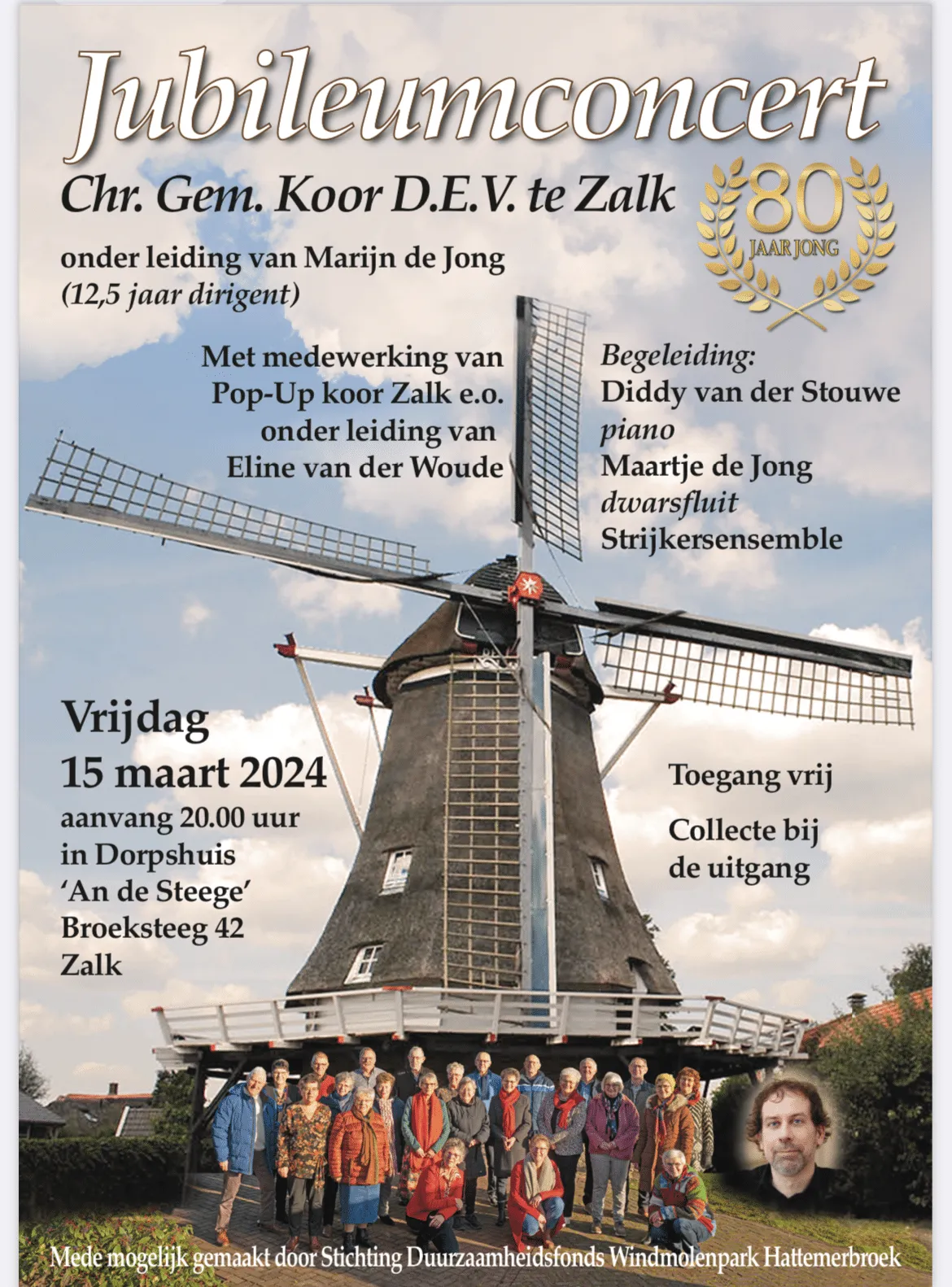 Jubileumconcert

Chr. Gem. Koor D.E.V. te Zalk

80
JAAR JONG

onder leiding van Marijn de Jong
(12,5 jaar dirigent)

Met medewerking van
Pop-Up koor Zalk e.o.
onder leiding van
Eline van der Woude

Begeleiding:
Diddy van der Stouwe
piano
Maartje de Jong
dwarsfluit
Strijkersensemble

Vrijdag
15 maart 2024
aanvang 20.00 uur
in Dorpshuis
'An de Steege'
Broeksteeg 42
Zalk

Toegang vrij

Collecte bij
de uitgang

Mede mogelijk gemaakt door Stichting Duurzaamheidsfonds Windmolenpark Hattemerbroek